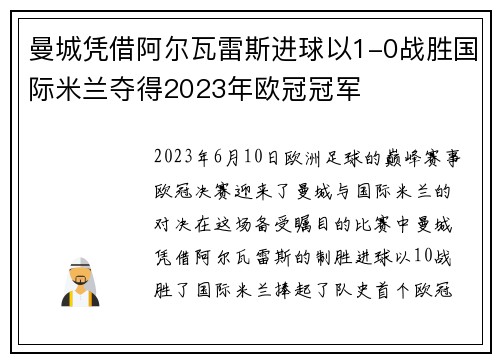 曼城凭借阿尔瓦雷斯进球以1-0战胜国际米兰夺得2023年欧冠冠军

2023年6月10日欧洲足球的巅峰赛事欧冠决赛迎来了曼城与国际米兰的对决在这场备受瞩目的比赛中曼城凭借阿尔瓦雷斯的制胜进球以10战胜了国际米兰捧起了队史首个欧冠